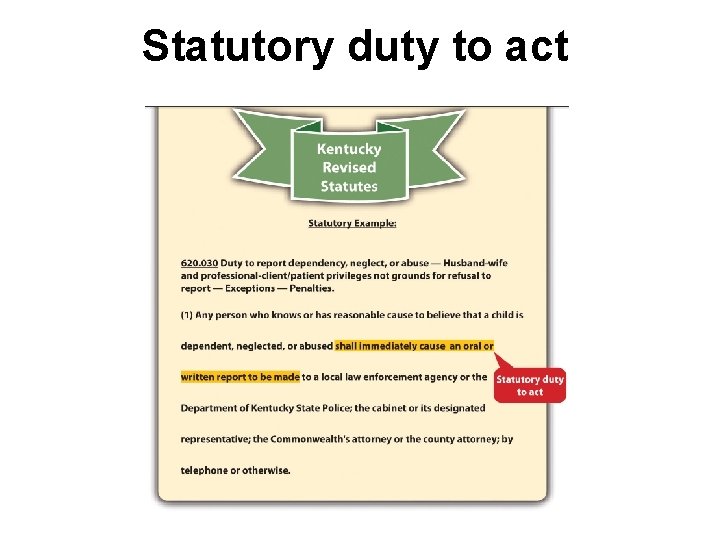 Statutory duty to act

Kentucky Revised Statutes

Statutory Example:

620.030 Duty to report dependency, neglect, or abuse — Husband-wife and professional-client/patient privileges not grounds for refusal to report — Exceptions — Penalties.

(1) Any person who knows or has reasonable cause to believe that a child is dependent, neglected, or abused shall immediately cause an oral or written report to be made to a local law enforcement agency or the Department of Kentucky State Police; the cabinet or its designated representative; the Commonwealth's attorney or the county attorney; by telephone or otherwise.

Statutory duty to act